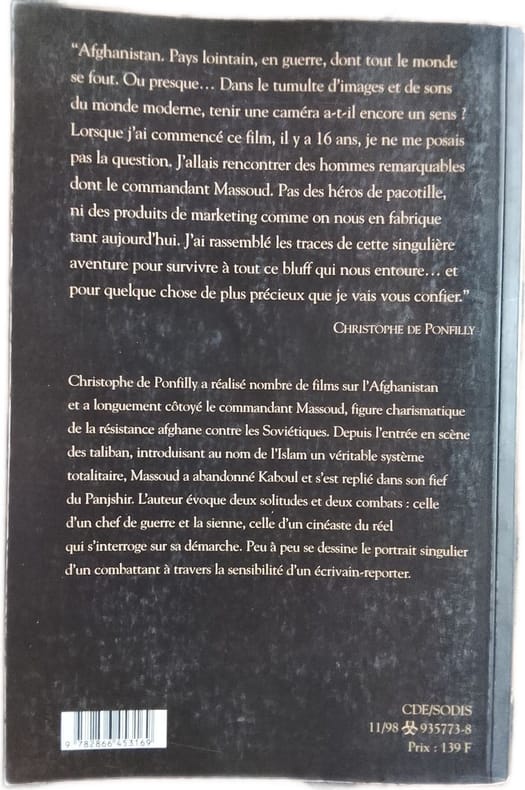 "Afghanistan. Pays lointain, en guerre, dont tout le monde se fout. Ou presque... Dans le tumulte d'images et de sons du monde moderne, tenir une caméra a-t-il encore un sens ? Lorsque j'ai commencé ce film, il y a 16 ans, je ne me posais pas la question. J'allais rencontrer des hommes remarquables dont le commandant Massoud. Pas des héros de pacotille, ni des produits de marketing comme on nous en fabrique tant aujourd'hui. J'ai rassemblé les traces de cette singulière aventure pour survivre à tout ce bluff qui nous entoure... et pour quelque chose de plus précieux que je vais vous confier."

CHRISTOPHE DE PONFILLY

Christophe de Ponfilly a réalisé nombre de films sur l'Afghanistan et a longuement côtoyé le commandant Massoud, figure charismatique de la résistance afghane contre les Soviétiques. Depuis l'entrée en scène des taliban, introduisant au nom de l'Islam un véritable système totalitaire, Massoud a abandonné Kaboul et s'est replié dans son fief du Panjshir. L'auteur évoque deux solitudes et deux combats : celle d'un chef de guerre et la sienne, celle d'un cinéaste du réel qui s'interroge sur sa démarche. Peu à peu se dessine le portrait singulier d'un combattant à travers la sensibilité d'un écrivain-reporter.

9 782866 453169

CDE/SODIS
11/98 935773-8
Prix : 139 F